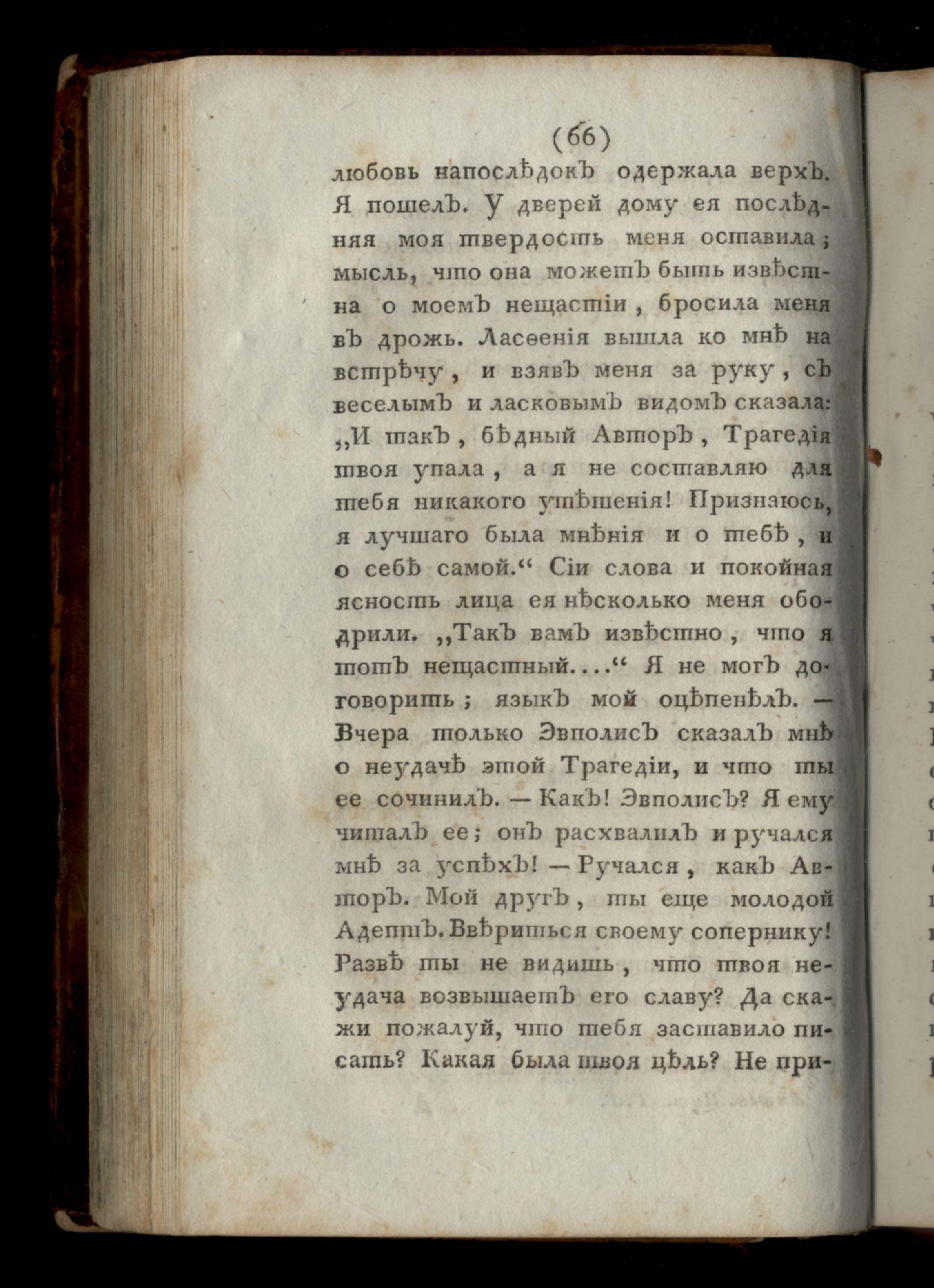 (66)

любовь напослѣдокъ одержала верхъ. Я пошелъ. У дверей дому ея послѣдняя моя твердость меня оставила; мысль, что она можетъ быть извѣстна о моемъ нещастіи, бросила меня въ дрожь. Ласѳенія вышла ко мнѣ на встрѣчу, и взявъ меня за руку, съ веселымъ и ласковымъ видомъ сказала: „И такъ, бѣдный Авторъ, Трагедія твоя упала, а я не составляю для тебя никакого утѣшенія! Признаюсь, я лучшаго была мнѣнія и о тебѣ, и о себѣ самой.“ Сіи слова и покойная ясность лица ея нѣсколько меня ободрили. „Такъ вамъ извѣстно, что я тотъ нещастный....“ Я не могъ договорить; языкъ мой оцѣпенѣлъ. — Вчера только Эвполисъ сказалъ мнѣ о неудачѣ этой Трагедіи, и что ты ее сочинилъ. — Какъ! Эвполисъ? Я ему читалъ ее; онъ расхвалилъ и ручался мнѣ за успѣхъ! — Ручался, какъ Авторъ. Мой другъ, ты еще молодой Адептъ. Ввѣриться своему сопернику! Развѣ ты не видишь, что твоя неудача возвышаетъ его славу? Да скажи пожалуй, что тебя заставило писать? Какая была твоя цѣль? Не при-